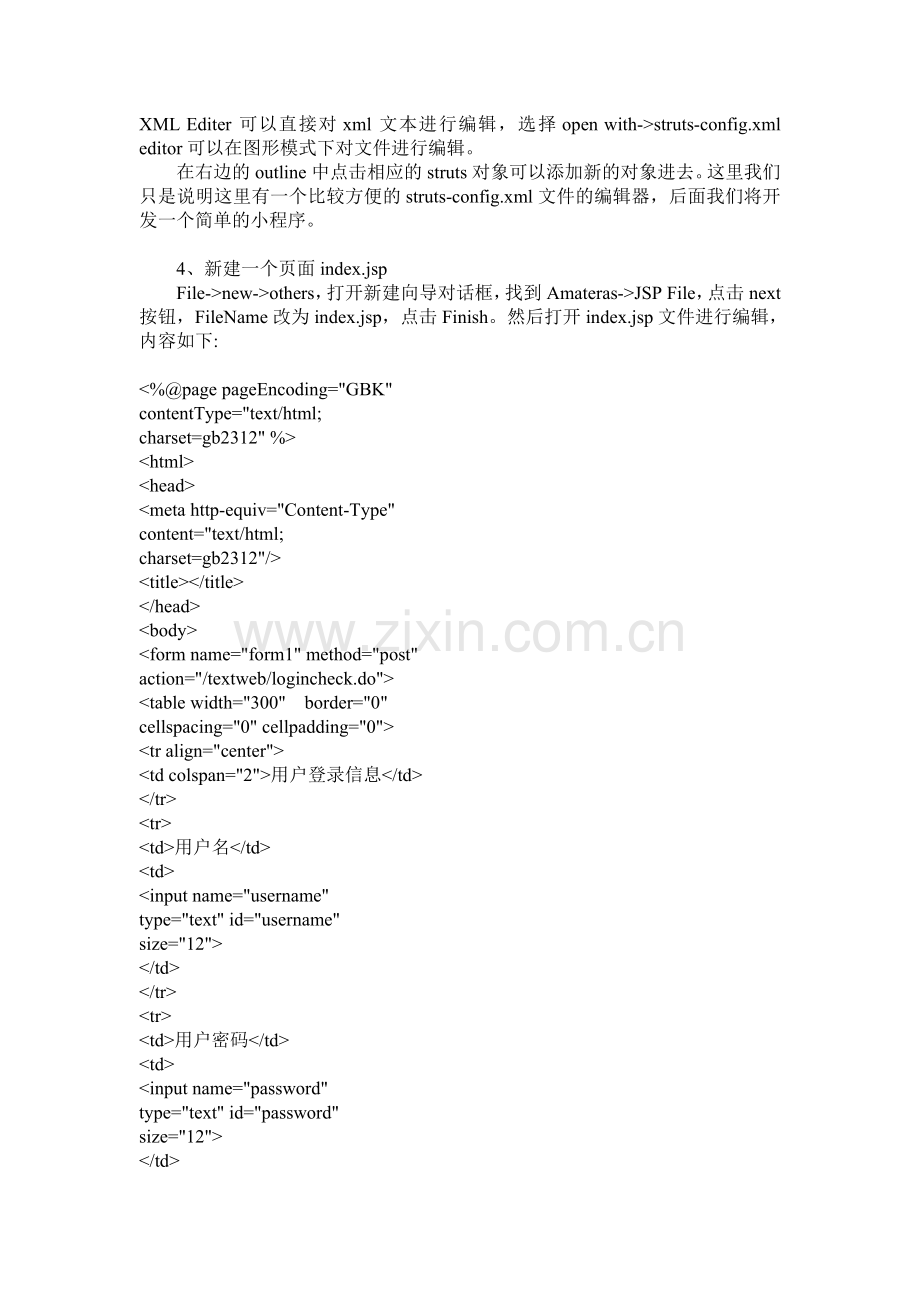 XML Editer 可以直接对 xml 文本进行编辑，选择 open with->struts-config.xml editor 可以在图形模式下对文件进行编辑。

在右边的 outline 中点击相应的 struts 对象可以添加新的对象进去。这里我们只是说明这里有一个比较方便的 struts-config.xml 文件的编辑器，后面我们将开发一个简单的小程序。

4、新建一个页面 index.jsp

File->new->others，打开新建向导对话框，找到 Amateras->JSP File，点击 next 按钮，FileName 改为 index.jsp，点击 Finish。然后打开 index.jsp 文件进行编辑，内容如下:

<%@page pageEncoding="GBK"
contentType="text/html;
charset=gb2312" %>
<html>
<head>
<meta http-equiv="Content-Type"
content="text/html;
charset=gb2312"/>
<title></title>
</head>
<body>
<form name="form1" method="post"
action="/textweb/logincheck.do">
<table width="300" border="0"
cellspacing="0" cellpadding="0">
<tr align="center">
<td colspan="2">用户登录信息</td>
</tr>
<tr>
<td>用户名</td>
<td>
<input name="username"
type="text" id="username"
size="12">
</td>
</tr>
<tr>
<td>用户密码</td>
<td>
<input name="password"
type="text" id="password"
size="12">
</td>

www.zixin.com.cn